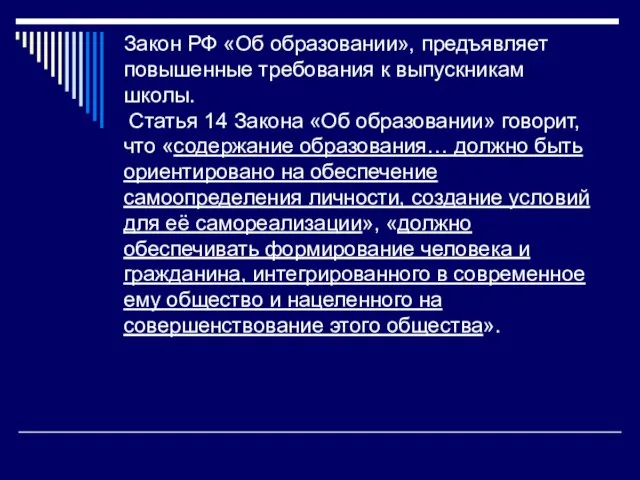 Закон РФ «Об образовании», предъявляет повышенные требования к выпускникам школы.

Статья 14 Закона «Об образовании» говорит, что «содержание образования… должно быть ориентировано на обеспечение самоопределения личности, создание условий для её самореализации», «должно обеспечивать формирование человека и гражданина, интегрированного в современное ему общество и нацеленного на совершенствование этого общества».